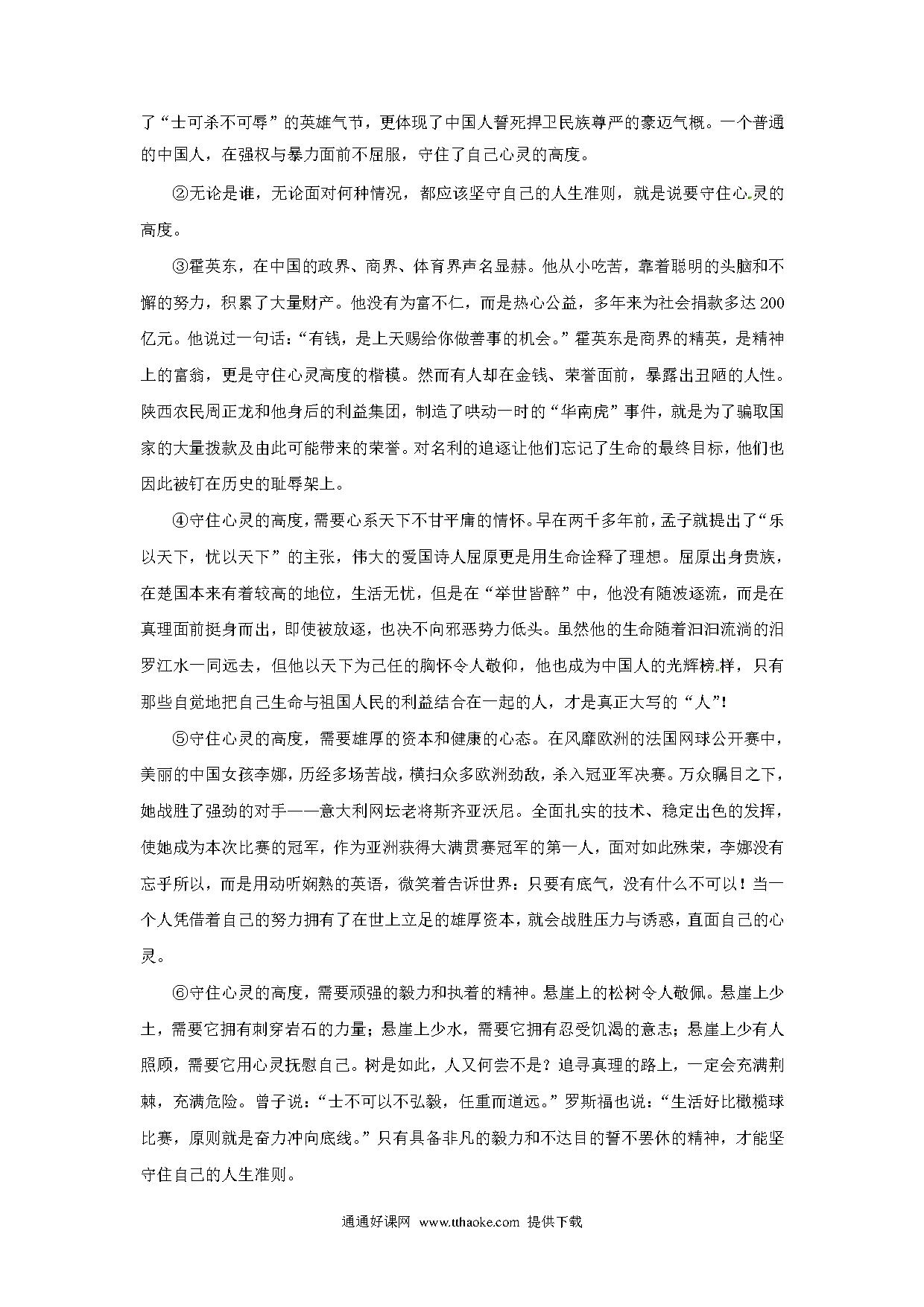 了“士可杀不可辱”的英雄气节，更体现了中国人誓死捍卫民族尊严的豪迈气概。一个普通的中国人，在强权与暴力面前不屈服，守住了自己心灵的高度。

②无论是谁，无论面对何种情况，都应该坚守自己的人生准则，就是说要守住心灵的高度。

③霍英东，在中国的政界、商界、体育界声名显赫。他从小吃苦，靠着聪明的头脑和不懈的努力，积累了大量财产。他没有为富不仁，而是热心公益，多年来为社会捐款多达200亿元。他说过一句话：“有钱，是上天赐给你做善事的机会。”霍英东是商界的精英，是精神上的富翁，更是守住心灵高度的楷模。然而有人却在金钱、荣誉面前，暴露出丑陋的人性。陕西农民周正龙和他身后的利益集团，制造了哄动一时的“华南虎”事件，就是为了骗取国家的大量拨款及由此可能带来的荣誉。对名利的追逐让他们忘记了生命的最终目标，他们也因此被钉在历史的耻辱架上。

④守住心灵的高度，需要心系天下不甘平庸的情怀。早在两千多年前，孟子就提出了“乐以天下，忧以天下”的主张，伟大的爱国诗人屈原更是用生命诠释了理想。屈原出身贵族，在楚国本来有着较高的地位，生活无忧，但是在“举世皆醉”中，他没有随波逐流，而是在真理面前挺身而出，即使被放逐，也决不向邪恶势力低头。虽然他的生命随着汩汩流淌的汨罗江水一同远去，但他以天下为己任的胸怀令人敬仰，他也成为中国人的光辉榜样，只有那些自觉地把自己生命与祖国人民的利益结合在一起的人，才是真正大写的“人”!

⑤守住心灵的高度，需要雄厚的资本和健康的心态。在风靡欧洲的法国网球公开赛中，美丽的中国女孩李娜，历经多场苦战，横扫众多欧洲劲敌，杀入冠亚军决赛。万众瞩目之下，她战胜了强劲的对手——意大利网坛老将斯齐亚沃尼。全面扎实的技术、稳定出色的发挥，使她成为本次比赛的冠军，作为亚洲获得大满贯赛冠军的第一人，面对如此殊荣，李娜没有忘乎所以，而是用动听娴熟的英语，微笑着告诉世界：只要有底气，没有什么不可以！当一个人凭借着自己的努力拥有了在世上立足的雄厚资本，就会战胜压力与诱惑，直面自己的心灵。

⑥守住心灵的高度，需要顽强的毅力和执着的精神。悬崖上的松树令人敬佩。悬崖上少土，需要它拥有刺穿岩石的力量；悬崖上少水，需要它拥有忍受饥渴的意志；悬崖上少有人照顾，需要它用心灵抚慰自己。树是如此，人又何尝不是？追寻真理的路上，一定会充满荆棘，充满危险。曾子说：“士不可以不弘毅，任重而道远。”罗斯福也说：“生活好比橄榄球比赛，原则就是奋力冲向底线。”只有具备非凡的毅力和不达目的誓不罢休的精神，才能坚守住自己的人生准则。

通通好课网 www.tthaoke.com 提供下载